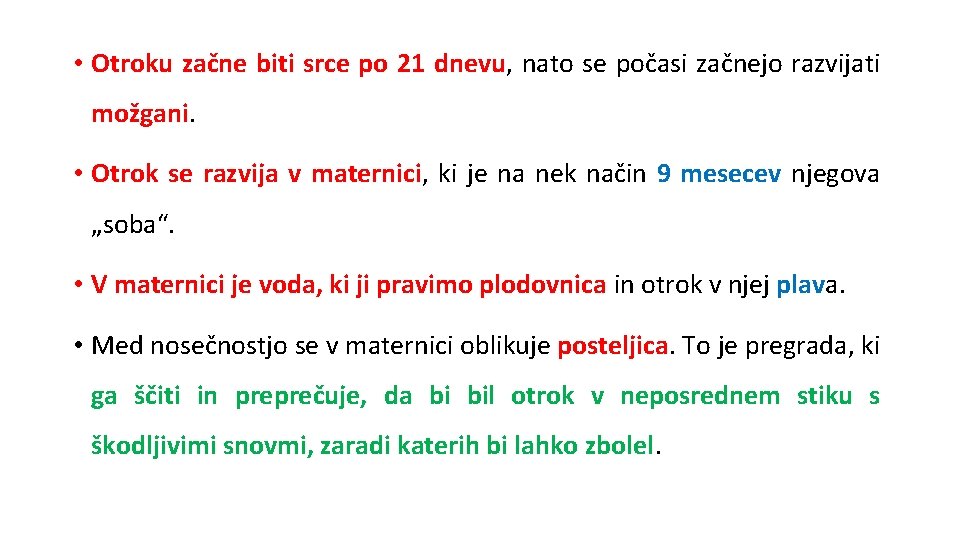 • Otroku začne biti srce po 21 dnevu, nato se počasi začnejo razvijati možgani.

• Otrok se razvija v maternici, ki je na nek način 9 mesecev njegova „soba“.

• V maternici je voda, ki ji pravimo plodovnica in otrok v njej plava.

• Med nosečnostjo se v maternici oblikuje posteljica. To je pregrada, ki ga ščiti in preprečuje, da bi bil otrok v neposrednem stiku s škodljivimi snovmi, zaradi katerih bi lahko zbolel.